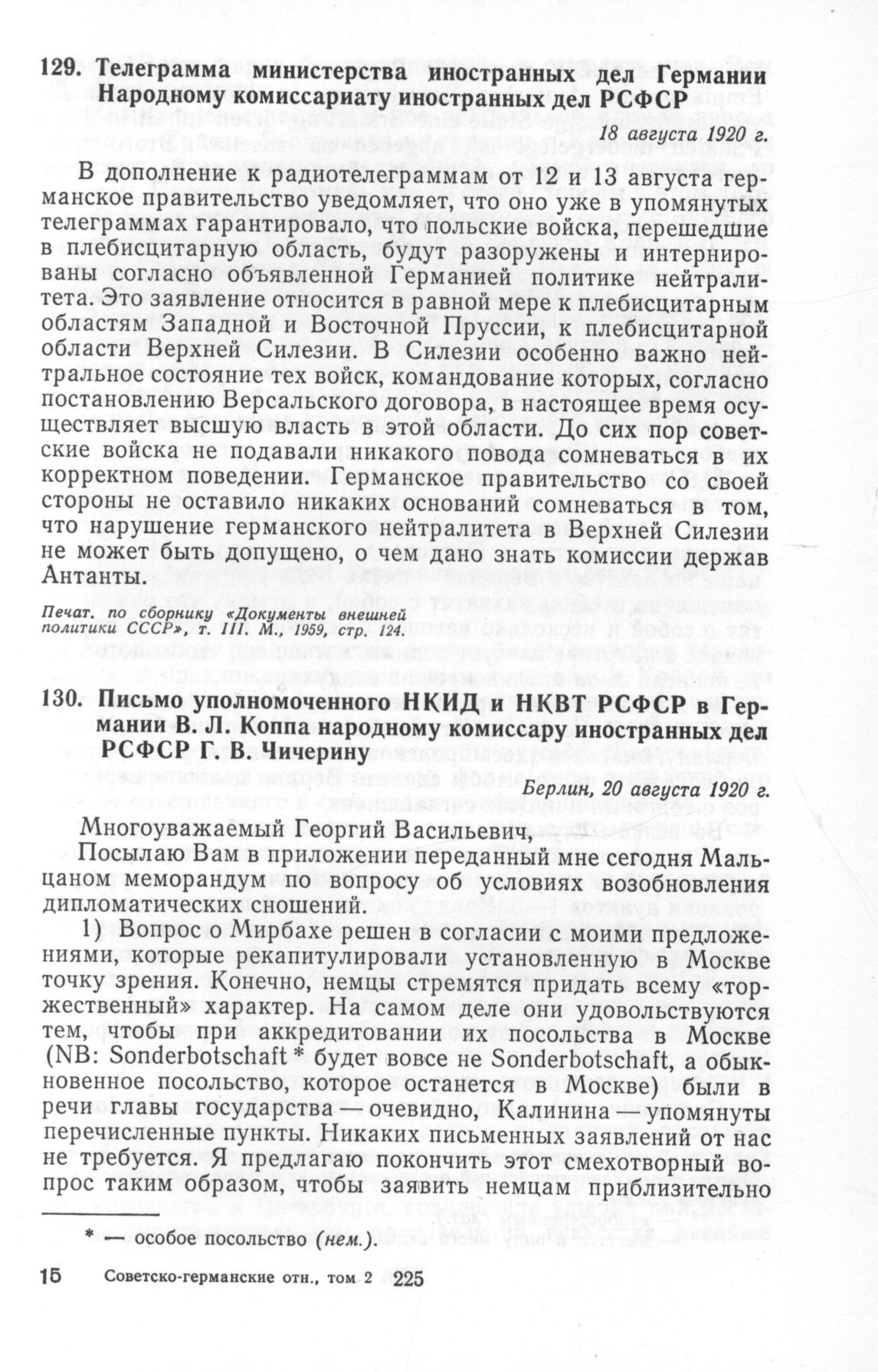 129. Телеграмма министерства иностранных дел Германии Народному комиссариату иностранных дел РСФСР

18 августа 1920 г.

В дополнение к радиотелеграммам от 12 и 13 августа германское правительство уведомляет, что оно уже в упомянутых телеграммах гарантировало, что польские войска, перешедшие в плебисцитарную область, будут разоружены и интернированы согласно объявленной Германией политике нейтралитета. Это заявление относится в равной мере к плебисцитарным областям Западной и Восточной Пруссии, к плебисцитарной области Верхней Силезии. В Силезии особенно важно нейтральное состояние тех войск, командование которых, согласно постановлению Версальского договора, в настоящее время осуществляет высшую власть в этой области. До сих пор советские войска не подавали никакого повода сомневаться в их корректном поведении. Германское правительство со своей стороны не оставило никаких оснований сомневаться в том, что нарушение германского нейтралитета в Верхней Силезии не может быть допущено, о чем дано знать комиссии держав Антанты.

Печат. по сборнику «Документы внешней политики СССР», т. III. М., 1959, стр. 124.

130. Письмо уполномоченного НКИД и НКВТ РСФСР в Германии В. Л. Коппа народному комиссару иностранных дел РСФСР Г. В. Чичерину

Берлин, 20 августа 1920 г.

Многоуважаемый Георгий Васильевич,

Посылаю Вам в приложении переданный мне сегодня Мальцаном меморандум по вопросу об условиях возобновления дипломатических сношений.

1) Вопрос о Мирбахе решен в согласии с моими предложениями, которые рекапитулировали установленную в Москве точку зрения. Конечно, немцы стремятся придать всему «торжественный» характер. На самом деле они удовольствуются тем, чтобы при аккредитовании их посольства в Москве (NB: Sonderbotschaft * будет вовсе не Sonderbotschaft, а обыкновенное посольство, которое останется в Москве) были в речи главы государства — очевидно, Калинина — упомянуты перечисленные пункты. Никаких письменных заявлений от нас не требуется. Я предлагаю покончить этот смехотворный вопрос таким образом, чтобы заявить немцам приблизительно

* — особое посольство (нем.).

15 Советско-германские отн., том 2 225